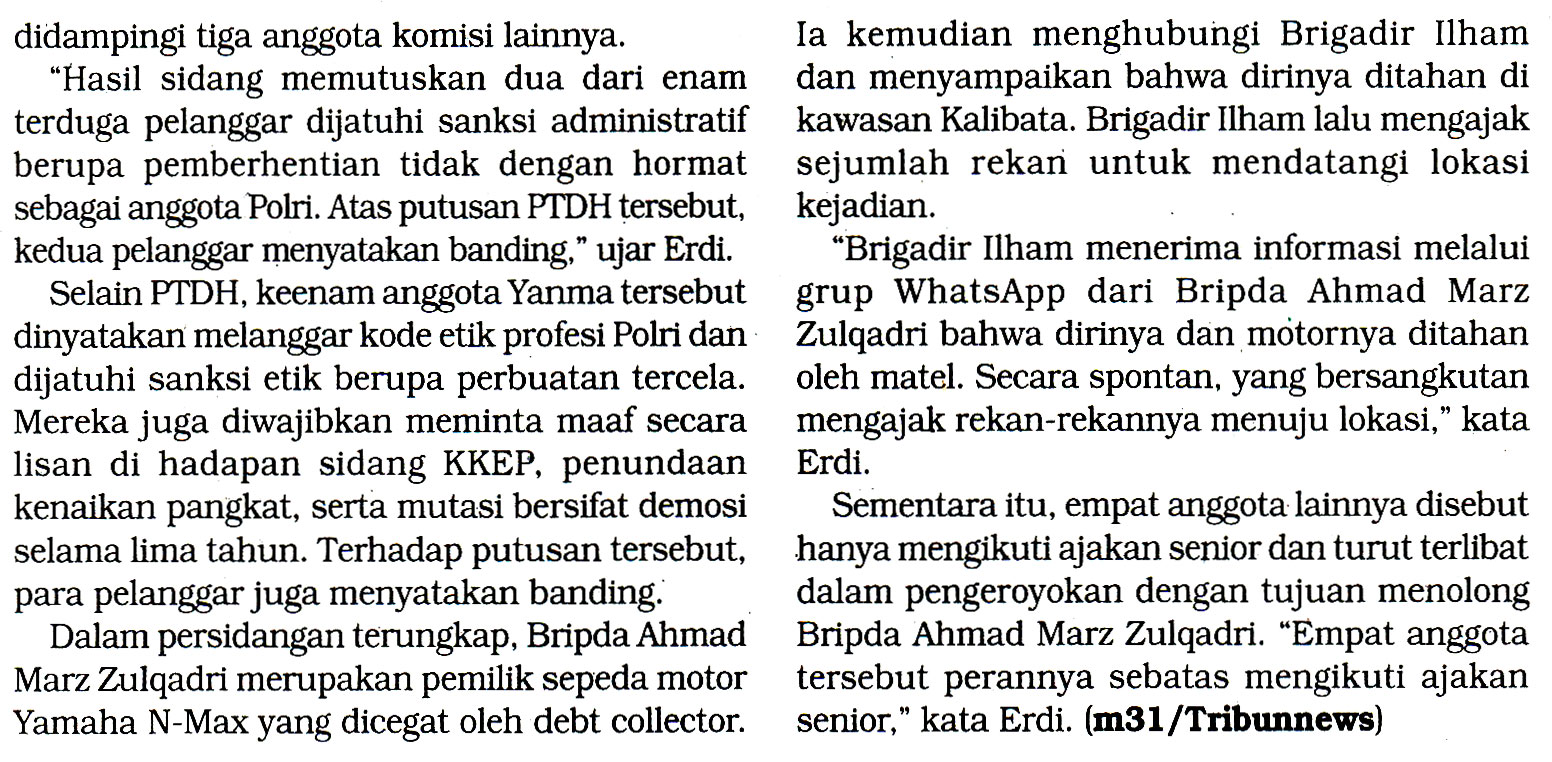 didampingi tiga anggota komisi lainnya.

"Hasil sidang memutuskan dua dari enam terduga pelanggar dijatuhi sanksi administratif berupa pemberhentian tidak dengan hormat sebagai anggota Polri. Atas putusan PTDH tersebut, kedua pelanggar menyatakan banding," ujar Erdi.

Selain PTDH, keenam anggota Yanma tersebut dinyatakan melanggar kode etik profesi Polri dan dijatuhi sanksi etik berupa perbuatan tercela. Mereka juga diwajibkan meminta maaf secara lisan di hadapan sidang KKEP, penundaan kenaikan pangkat, serta mutasi bersifat demosi selama lima tahun. Terhadap putusan tersebut, para pelanggar juga menyatakan banding.

Dalam persidangan terungkap, Bripda Ahmad Marz Zulqadri merupakan pemilik sepeda motor Yamaha N-Max yang dicegat oleh debt collector. Ia kemudian menghubungi Brigadir Ilham dan menyampaikan bahwa dirinya ditahan di kawasan Kalibata. Brigadir Ilham lalu mengajak sejumlah rekan untuk mendatangi lokasi kejadian.

"Brigadir Ilham menerima informasi melalui grup WhatsApp dari Bripda Ahmad Marz Zulqadri bahwa dirinya dan motornya ditahan oleh matel. Secara spontan, yang bersangkutan mengajak rekan-rekannya menuju lokasi," kata Erdi.

Sementara itu, empat anggota lainnya disebut hanya mengikuti ajakan senior dan turut terlibat dalam pengeroyokan dengan tujuan menolong Bripda Ahmad Marz Zulqadri. "Empat anggota tersebut perannya sebatas mengikuti ajakan senior," kata Erdi. (m31/Tribunnews)